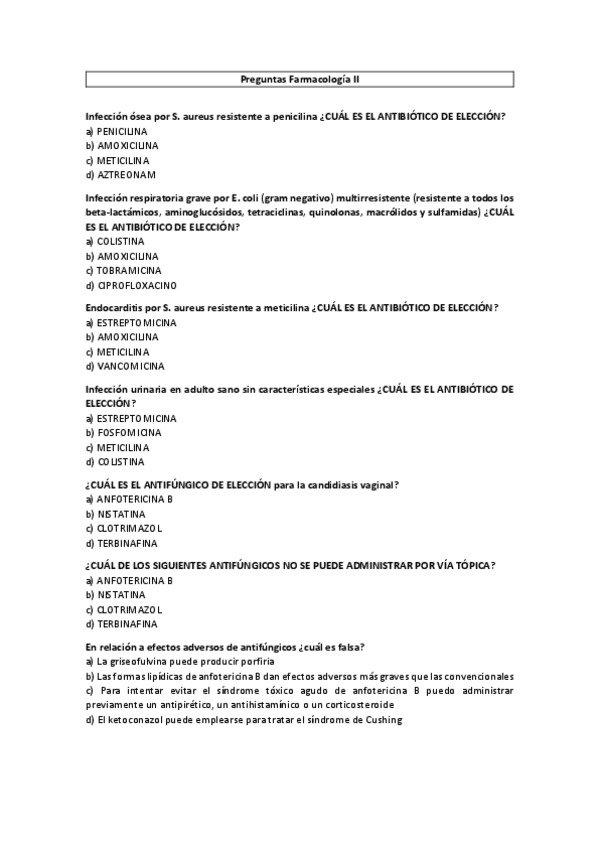 Preguntas Farmacología II

Infección ósea por S. aureus resistente a penicilina ¿CUÁL ES EL ANTIBIÓTICO DE ELECCIÓN?
a) PENICILINA
b) AMOXICILINA
c) METICILINA
d) AZTREONAM

Infección respiratoria grave por E. coli (gram negativo) multirresistente (resistente a todos los beta-lactámicos, aminoglucósidos, tetraciclinas, quinolonas, macrólidos y sulfamidas) ¿CUÁL ES EL ANTIBIÓTICO DE ELECCIÓN?
a) COLISTINA
b) AMOXICILINA
c) TOBRAMICINA
d) CIPROFLOXACINO

Endocarditis por S. aureus resistente a meticilina ¿CUÁL ES EL ANTIBIÓTICO DE ELECCIÓN?
a) ESTREPTOMICINA
b) AMOXICILINA
c) METICILINA
d) VANCOMICINA

Infección urinaria en adulto sano sin características especiales ¿CUÁL ES EL ANTIBIÓTICO DE ELECCIÓN?
a) ESTREPTOMICINA
b) FOSFOMICINA
c) METICILINA
d) COLISTINA

¿CUÁL ES EL ANTIFÚNGICO DE ELECCIÓN para la candidiasis vaginal?
a) ANFOTERICINA B
b) NISTATINA
c) CLOTRIMAZOL
d) TERBINAFINA

¿CUÁL DE LOS SIGUIENTES ANTIFÚNGICOS NO SE PUEDE ADMINISTRAR POR VÍA TÓPICA?
a) ANFOTERICINA B
b) NISTATINA
c) CLOTRIMAZOL
d) TERBINAFINA

En relación a efectos adversos de antifúngicos ¿cuál es falsa?
a) La griseofulvina puede producir porfiria
b) Las formas lipídicas de anfotericina B dan efectos adversos más graves que las convencionales
c) Para intentar evitar el síndrome tóxico agudo de anfotericina B puedo administrar previamente un antipirético, un antihistamínico o un corticosteroide
d) El ketoconazol puede emplearse para tratar el síndrome de Cushing